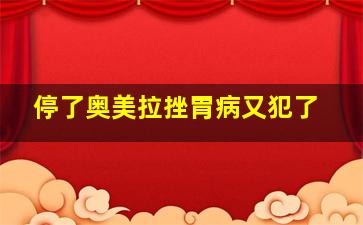 停了奥美拉挫胃病又犯了